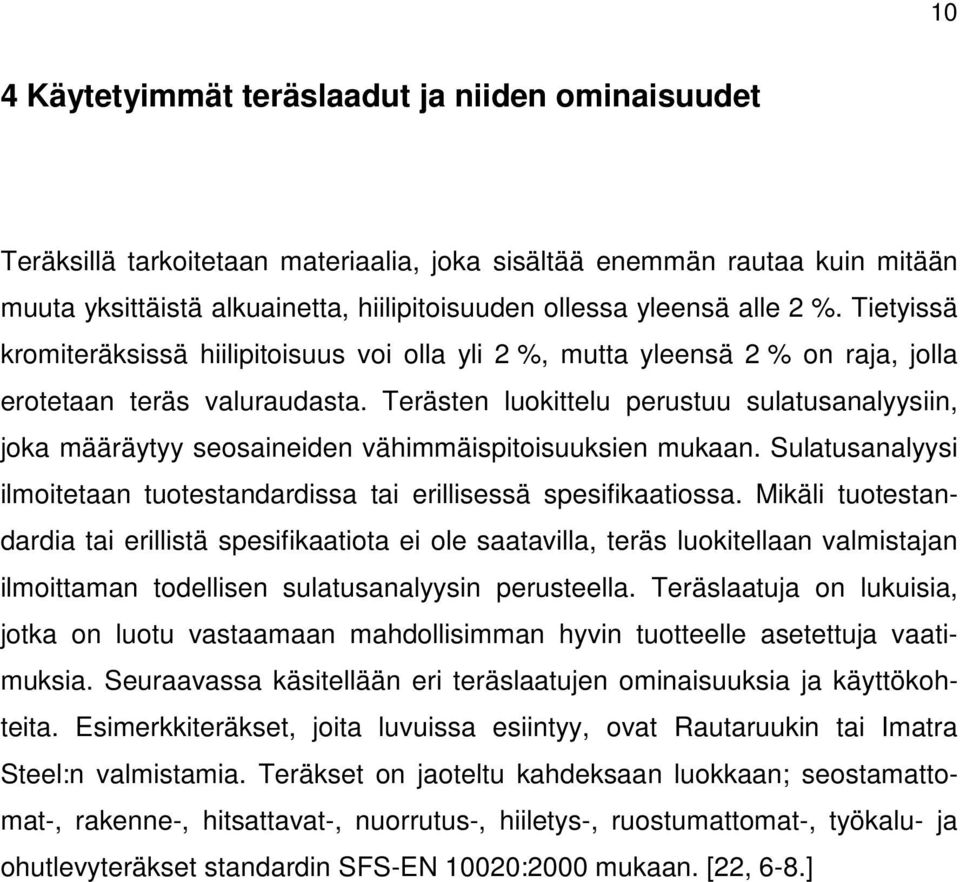 10

4 Käytetyimmät teräslaadut ja niiden ominaisuudet

Teräksillä tarkoitetaan materiaalia, joka sisältää enemmän rautaa kuin mitään muuta yksittäistä alkuainetta, hiilipitoisuuden ollessa yleensä alle 2 %. Tietyissä kromiteräksissä hiilipitoisuus voi olla yli 2 %, mutta yleensä 2 % on raja, jolla erotetaan teräs valuraudasta. Terästen luokittelu perustuu sulatusanalyysiin, joka määräytyy seosaineiden vähimmäispitoisuuksien mukaan. Sulatusanalyysi ilmoitetaan tuotestandardissa tai erillisessä spesifikaatiossa. Mikäli tuotestandardia tai erillistä spesifikaatiota ei ole saatavilla, teräs luokitellaan valmistajan ilmoittaman todellisen sulatusanalyysin perusteella. Teräslaatuja on lukuisia, jotka on luotu vastaamaan mahdollisimman hyvin tuotteelle asetettuja vaatimuksia. Seuraavassa käsitellään eri teräslaatujen ominaisuuksia ja käyttökohteita. Esimerkkiteräkset, joita luvuissa esiintyy, ovat Rautaruukin tai Imatra Steel:n valmistamia. Teräkset on jaoteltu kahdeksaan luokkaan; seostamattomat-, rakenne-, hitsattavat-, nuorrutus-, hiiletys-, ruostumattomat-, työkalu- ja ohutlevyteräkset standardin SFS-EN 10020:2000 mukaan. [22, 6-8.]